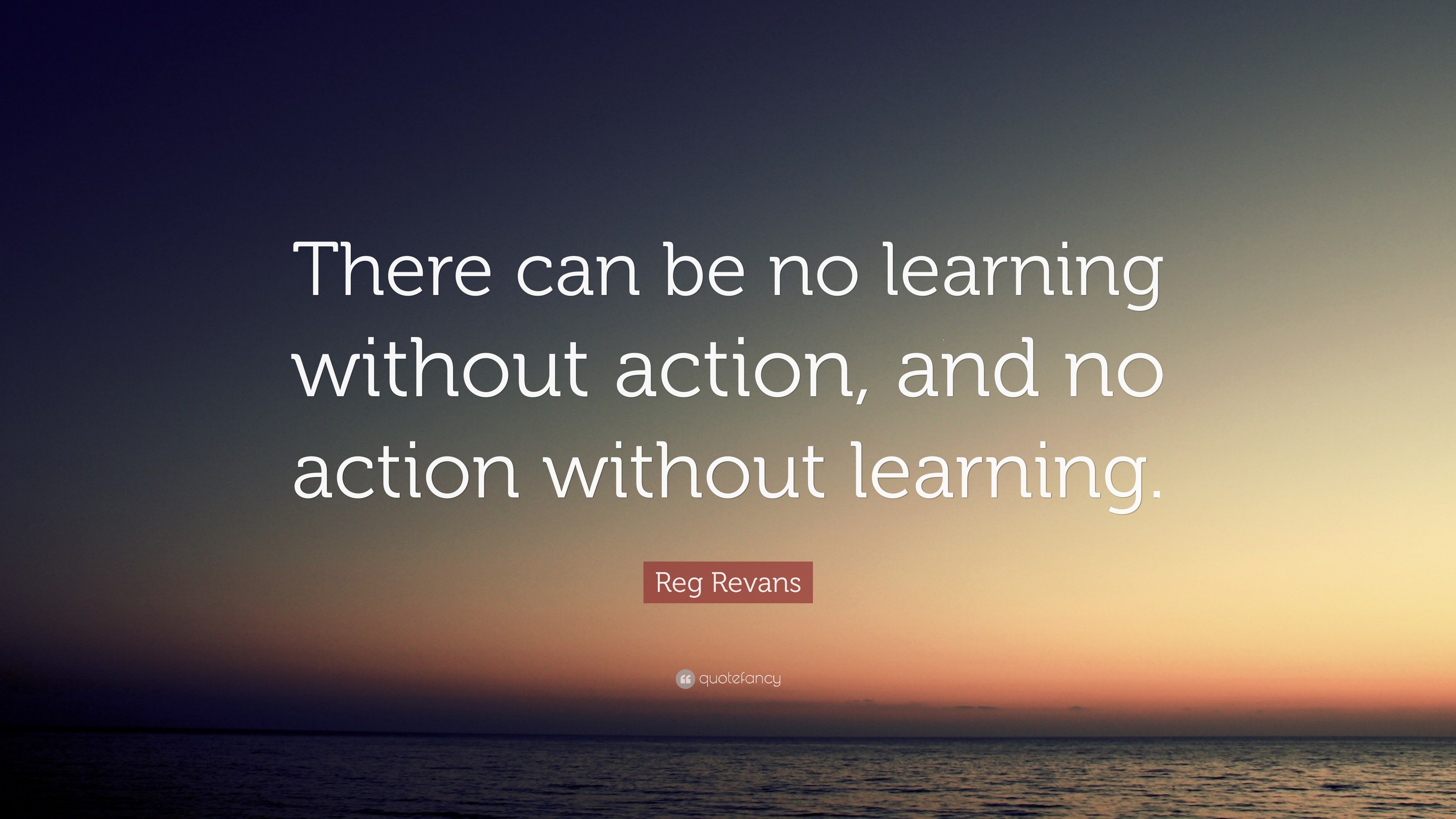 There can be no learning without action, and no action without learning.

Reg Revans

quotefancy